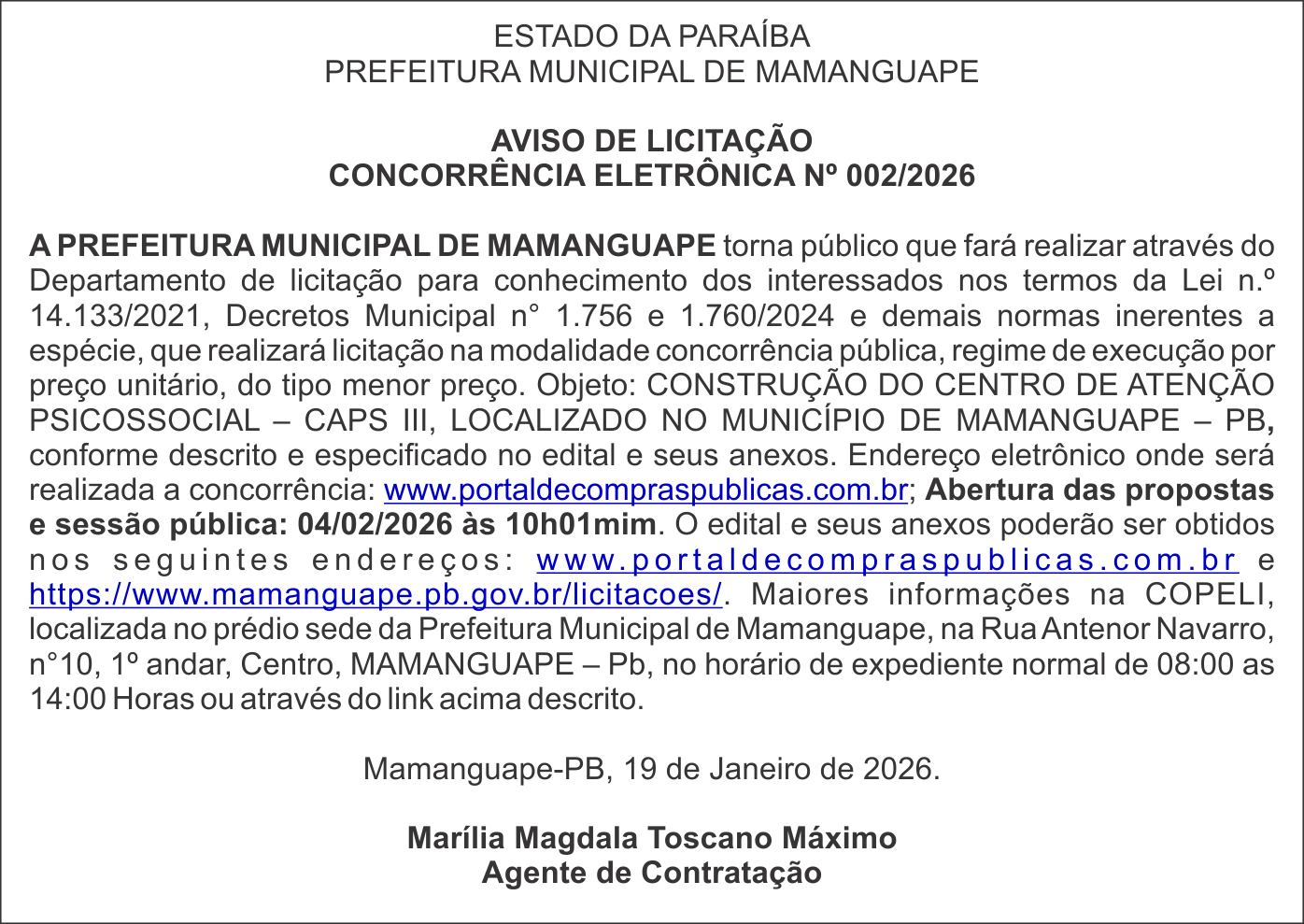 ESTADO DA PARAÍBA
PREFEITURA MUNICIPAL DE MAMANGUAPE

AVISO DE LICITAÇÃO
CONCORRÊNCIA ELETRÔNICA Nº 002/2026

A PREFEITURA MUNICIPAL DE MAMANGUAPE torna público que fará realizar através do Departamento de licitação para conhecimento dos interessados nos termos da Lei n.º 14.133/2021, Decretos Municipal n° 1.756 e 1.760/2024 e demais normas inerentes a espécie, que realizará licitação na modalidade concorrência pública, regime de execução por preço unitário, do tipo menor preço. Objeto: CONSTRUÇÃO DO CENTRO DE ATENÇÃO PSICOSSOCIAL – CAPS III, LOCALIZADO NO MUNICÍPIO DE MAMANGUAPE – PB, conforme descrito e especificado no edital e seus anexos. Endereço eletrônico onde será realizada a concorrência: www.portaldecompraspublicas.com.br; Abertura das propostas e sessão pública: 04/02/2026 às 10h01mim. O edital e seus anexos poderão ser obtidos nos seguintes endereços: www.portaldecompraspublicas.com.br e https://www.mamanguape.pb.gov.br/licitacoes/. Maiores informações na COPELI, localizada no prédio sede da Prefeitura Municipal de Mamanguape, na Rua Antenor Navarro, n°10, 1º andar, Centro, MAMANGUAPE – Pb, no horário de expediente normal de 08:00 as 14:00 Horas ou através do link acima descrito.

Mamanguape-PB, 19 de Janeiro de 2026.

Marília Magdala Toscano Máximo
Agente de Contratação